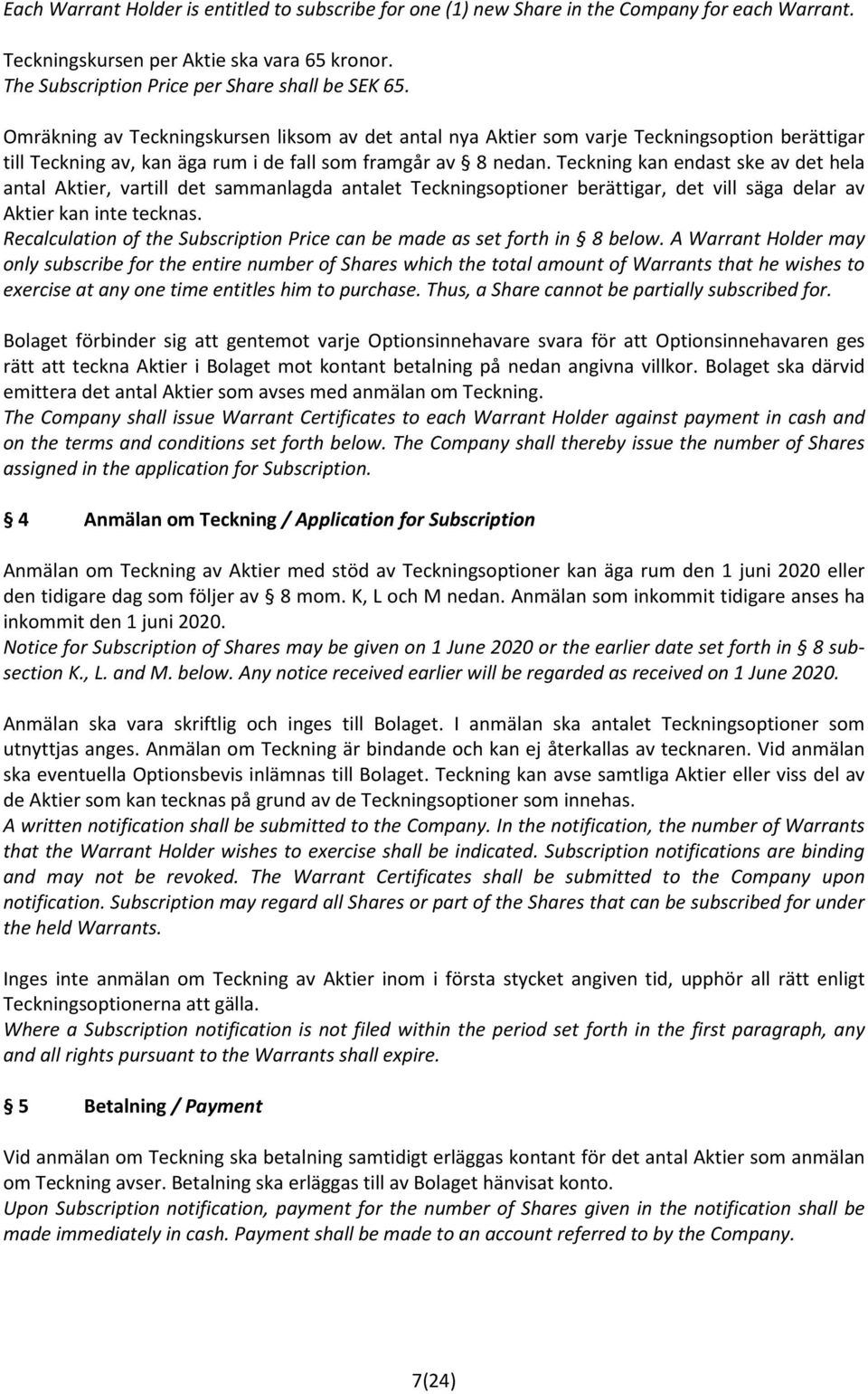 Each Warrant Holder is entitled to subscribe for one (1) new Share in the Company for each Warrant.

Teckningskursen per Aktie ska vara 65 kronor.
The Subscription Price per Share shall be SEK 65.

Omräkning av Teckningskursen liksom av det antal nya Aktier som varje Teckningsoption berättigar till Teckning av, kan äga rum i de fall som framgår av § 8 nedan. Teckning kan endast ske av det hela antal Aktier, vartill det sammanlagda antalet Teckningsoptioner berättigar, det vill säga delar av Aktier kan inte tecknas.
Recalculation of the Subscription Price can be made as set forth in § 8 below. A Warrant Holder may only subscribe for the entire number of Shares which the total amount of Warrants that he wishes to exercise at any one time entitles him to purchase. Thus, a Share cannot be partially subscribed for.

Bolaget förbinder sig att gentemot varje Optionsinnehavare svara för att Optionsinnehavaren ges rätt att teckna Aktier i Bolaget mot kontant betalning på nedan angivna villkor. Bolaget ska därvid emittera det antal Aktier som avses med anmälan om Teckning.
The Company shall issue Warrant Certificates to each Warrant Holder against payment in cash and on the terms and conditions set forth below. The Company shall thereby issue the number of Shares assigned in the application for Subscription.

§ 4 Anmälan om Teckning / Application for Subscription

Anmälan om Teckning av Aktier med stöd av Teckningsoptioner kan äga rum den 1 juni 2020 eller den tidigare dag som följer av § 8 mom. K, L och M nedan. Anmälan som inkommit tidigare anses ha inkommit den 1 juni 2020.
Notice for Subscription of Shares may be given on 1 June 2020 or the earlier date set forth in § 8 subsection K., L. and M. below. Any notice received earlier will be regarded as received on 1 June 2020.

Anmälan ska vara skriftlig och inges till Bolaget. I anmälan ska antalet Teckningsoptioner som utnyttjas anges. Anmälan om Teckning är bindande och kan ej återkallas av tecknaren. Vid anmälan ska eventuella Optionsbevis inlämnas till Bolaget. Teckning kan avse samtliga Aktier eller viss del av de Aktier som kan tecknas på grund av de Teckningsoptioner som innehas.
A written notification shall be submitted to the Company. In the notification, the number of Warrants that the Warrant Holder wishes to exercise shall be indicated. Subscription notifications are binding and may not be revoked. The Warrant Certificates shall be submitted to the Company upon notification. Subscription may regard all Shares or part of the Shares that can be subscribed for under the held Warrants.

Inges inte anmälan om Teckning av Aktier inom i första stycket angiven tid, upphör all rätt enligt Teckningsoptionerna att gälla.
Where a Subscription notification is not filed within the period set forth in the first paragraph, any and all rights pursuant to the Warrants shall expire.

§ 5 Betalning / Payment

Vid anmälan om Teckning ska betalning samtidigt erläggas kontant för det antal Aktier som anmälan om Teckning avser. Betalning ska erläggas till av Bolaget hänvisat konto.
Upon Subscription notification, payment for the number of Shares given in the notification shall be made immediately in cash. Payment shall be made to an account referred to by the Company.

7(24)